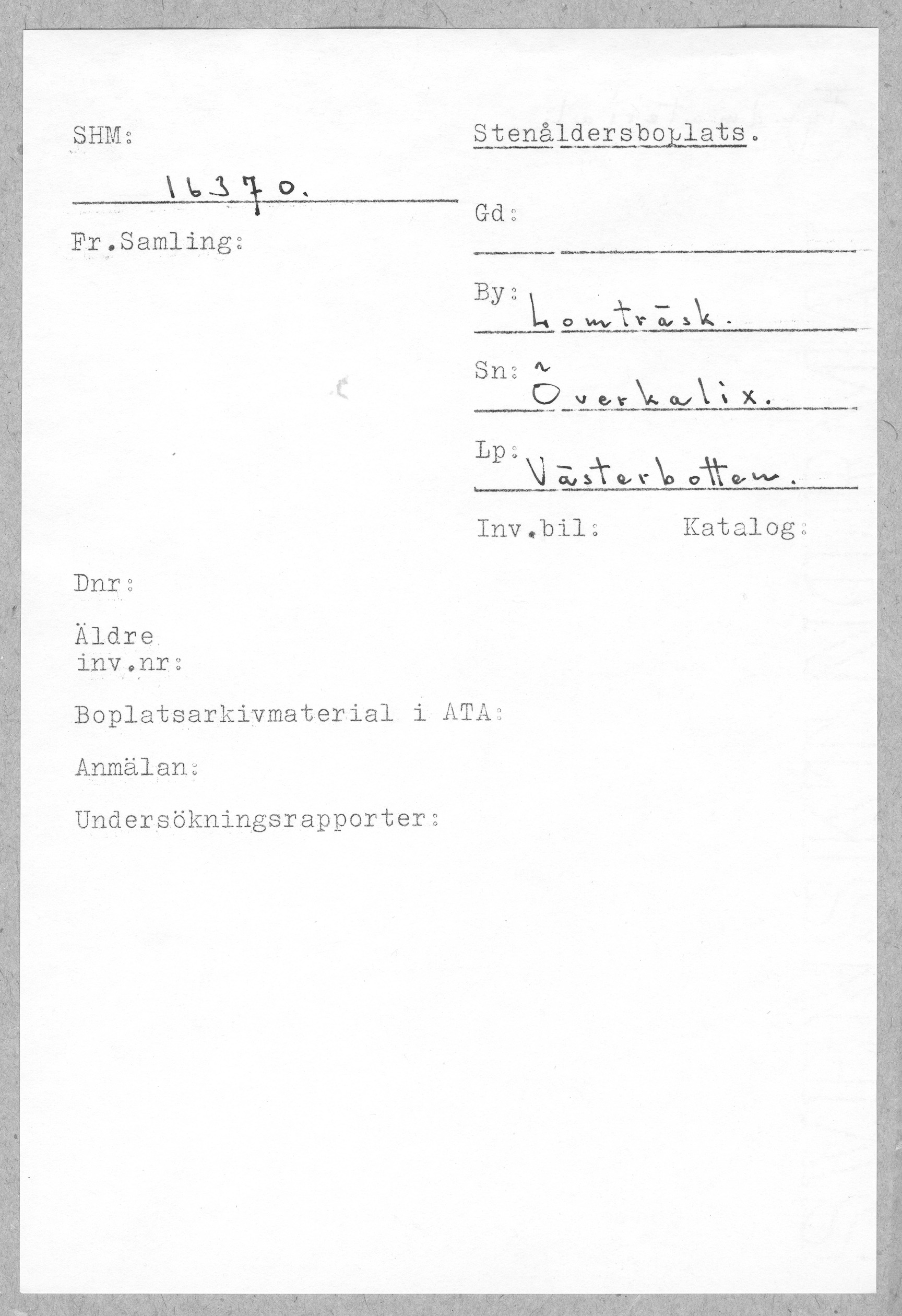 SHM:

16370.

Fr.Samling:

Stenåldersboplats.

Gd:

By: Lomträsk.

Sn: Överkalix.

Lp: Västerbotten.

Inv.bil: Katalog:

Dnr:

Äldre inv.nr:

Boplatsarkivmaterial i ATA:

Anmälan:

Undersökningsrapporter: